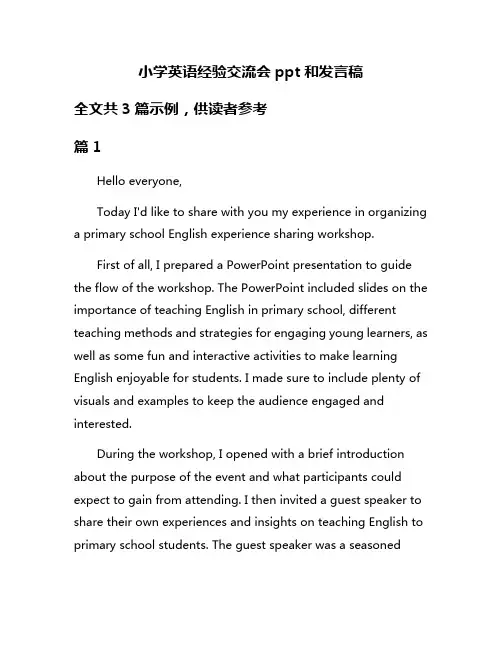 小学英语经验交流会 ppt 和发言稿

全文共 3 篇示例，供读者参考

篇 1

Hello everyone,

Today I'd like to share with you my experience in organizing a primary school English experience sharing workshop.

First of all, I prepared a PowerPoint presentation to guide the flow of the workshop. The PowerPoint included slides on the importance of teaching English in primary school, different teaching methods and strategies for engaging young learners, as well as some fun and interactive activities to make learning English enjoyable for students. I made sure to include plenty of visuals and examples to keep the audience engaged and interested.

During the workshop, I opened with a brief introduction about the purpose of the event and what participants could expect to gain from attending. I then invited a guest speaker to share their own experiences and insights on teaching English to primary school students. The guest speaker was a seasoned